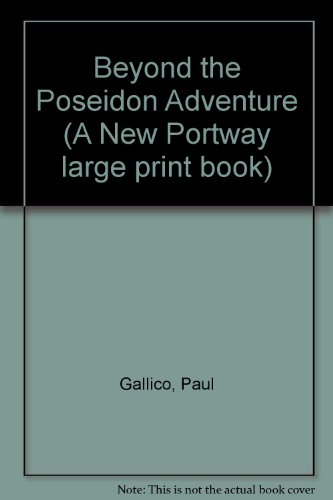 Beyond the Poseidon Adventure (A New Portway large print book)

Gallico, Paul

Note: This is not the actual book cover